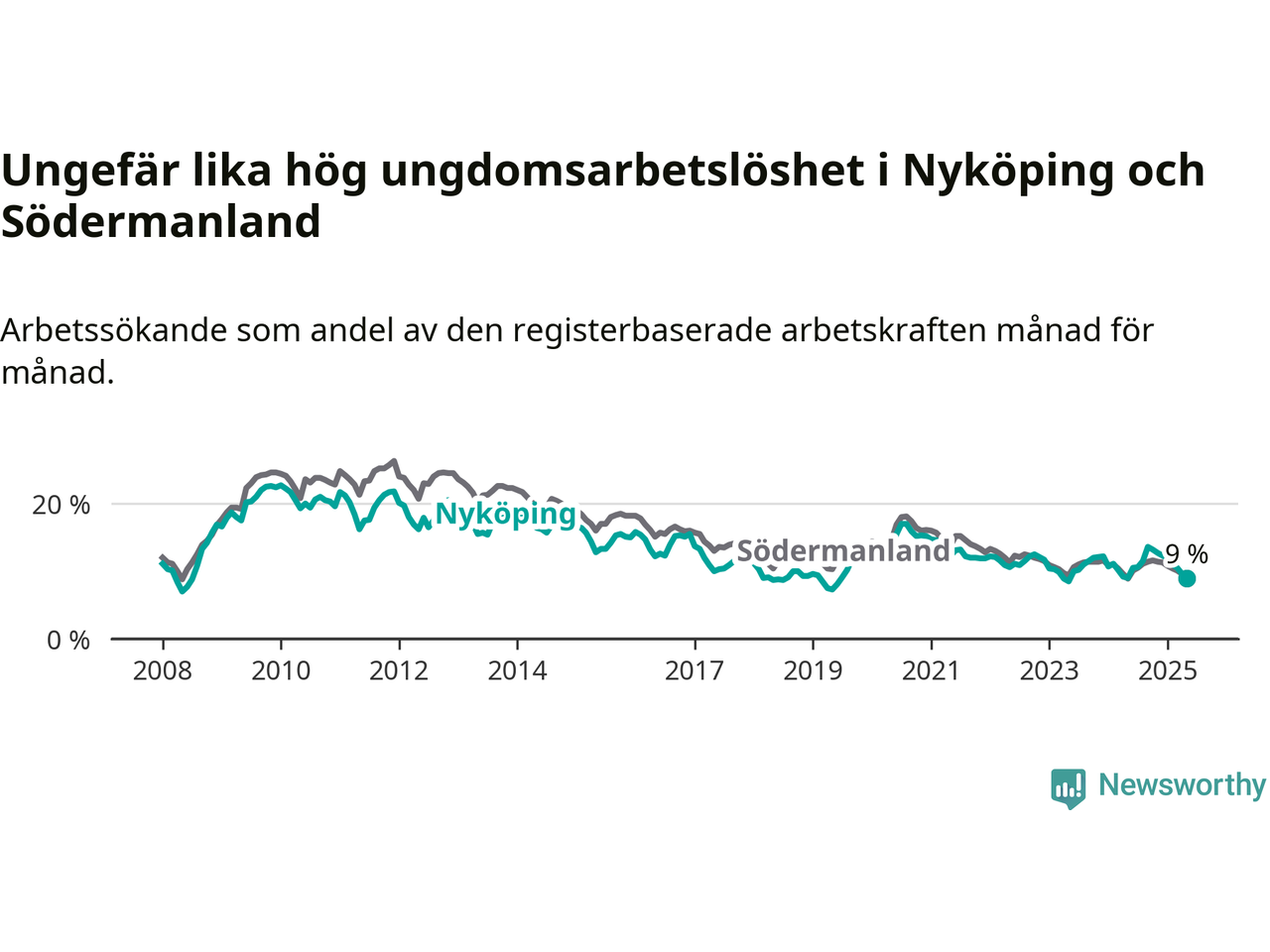 Ungefär lika hög ungdomsarbetslöshet i Nyköping och Södermanland

Arbetssökande som andel av den registerbaserade arbetskraften månad för månad.

20 %
0 %
Nyköping
Södermanland
9 %
2008
2010
2012
2014
2017
2019
2021
2023
2025

Newsworthy